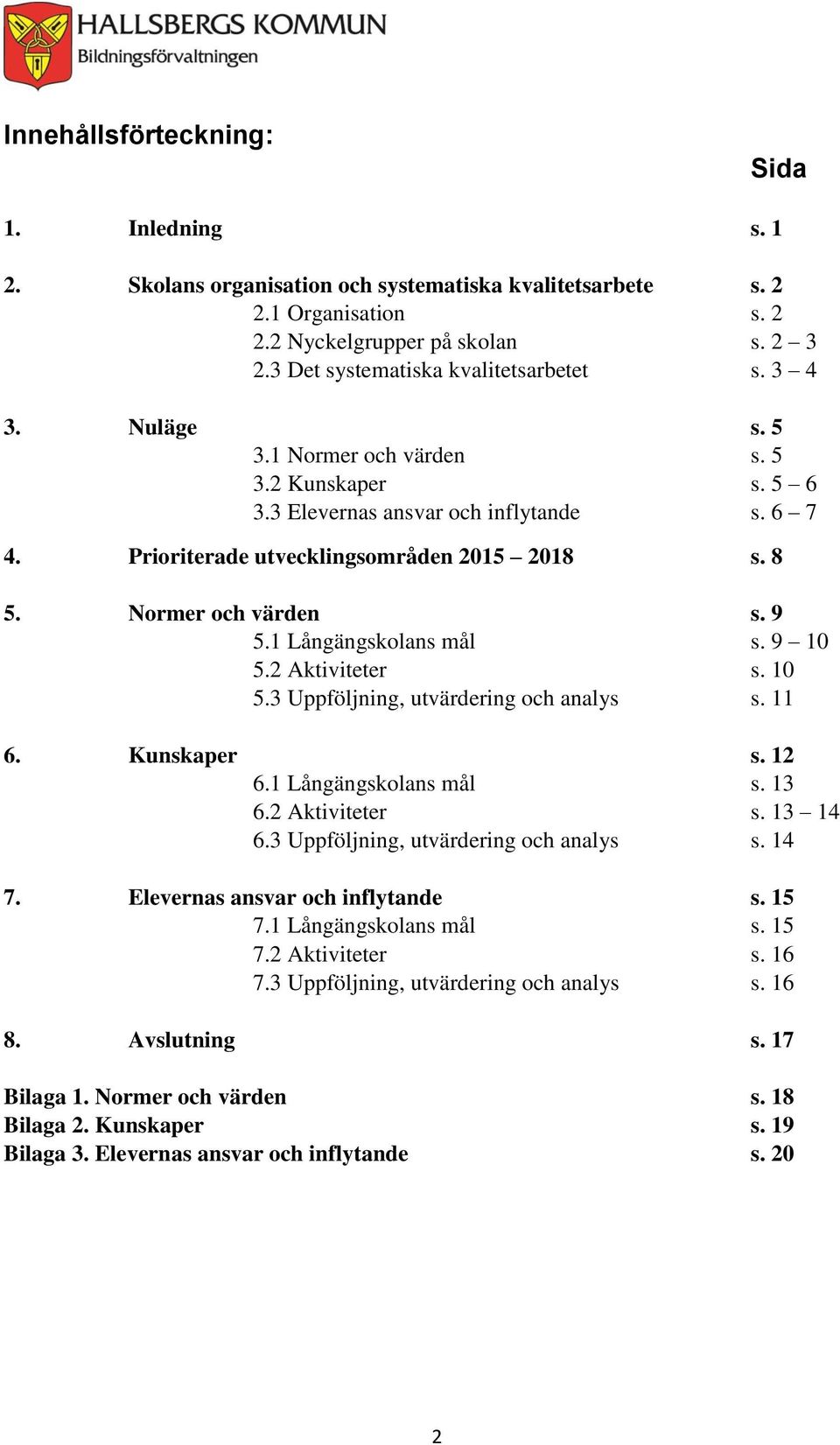 HALLSBERGS KOMMUN
Bildningsförvaltningen

Innehållsförteckning:

Sida

1. Inledning s. 1

2. Skolans organisation och systematiska kvalitetsarbete s. 2
2.1 Organisation s. 2
2.2 Nyckelgrupper på skolan s. 2 – 3
2.3 Det systematiska kvalitetsarbetet s. 3 – 4

3. Nuläge s. 5
3.1 Normer och värden s. 5
3.2 Kunskaper s. 5 – 6
3.3 Elevernas ansvar och inflytande s. 6 – 7

4. Prioriterade utvecklingsområden 2015 – 2018 s. 8

5. Normer och värden s. 9
5.1 Långängskolans mål s. 9 – 10
5.2 Aktiviteter s. 10
5.3 Uppföljning, utvärdering och analys s. 11

6. Kunskaper s. 12
6.1 Långängskolans mål s. 13
6.2 Aktiviteter s. 13 – 14
6.3 Uppföljning, utvärdering och analys s. 14

7. Elevernas ansvar och inflytande s. 15
7.1 Långängskolans mål s. 15
7.2 Aktiviteter s. 16
7.3 Uppföljning, utvärdering och analys s. 16

8. Avslutning s. 17

Bilaga 1. Normer och värden s. 18
Bilaga 2. Kunskaper s. 19
Bilaga 3. Elevernas ansvar och inflytande s. 20

2